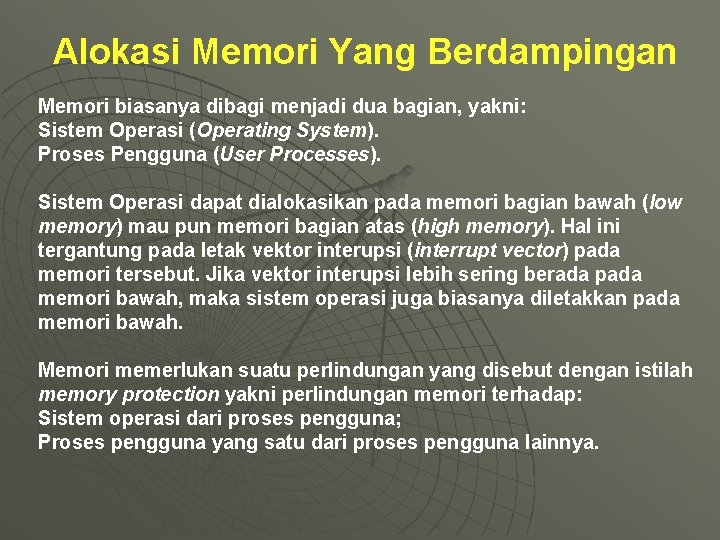 Alokasi Memori Yang Berdampingan

Memori biasanya dibagi menjadi dua bagian, yakni:
Sistem Operasi (Operating System).
Proses Pengguna (User Processes).

Sistem Operasi dapat dialokasikan pada memori bagian bawah (low memory) mau pun memori bagian atas (high memory). Hal ini tergantung pada letak vektor interupsi (interrupt vector) pada memori tersebut. Jika vektor interupsi lebih sering berada pada memori bawah, maka sistem operasi juga biasanya diletakkan pada memori bawah.

Memori memerlukan suatu perlindungan yang disebut dengan istilah memory protection yakni perlindungan memori terhadap:
Sistem operasi dari proses pengguna;
Proses pengguna yang satu dari proses pengguna lainnya.